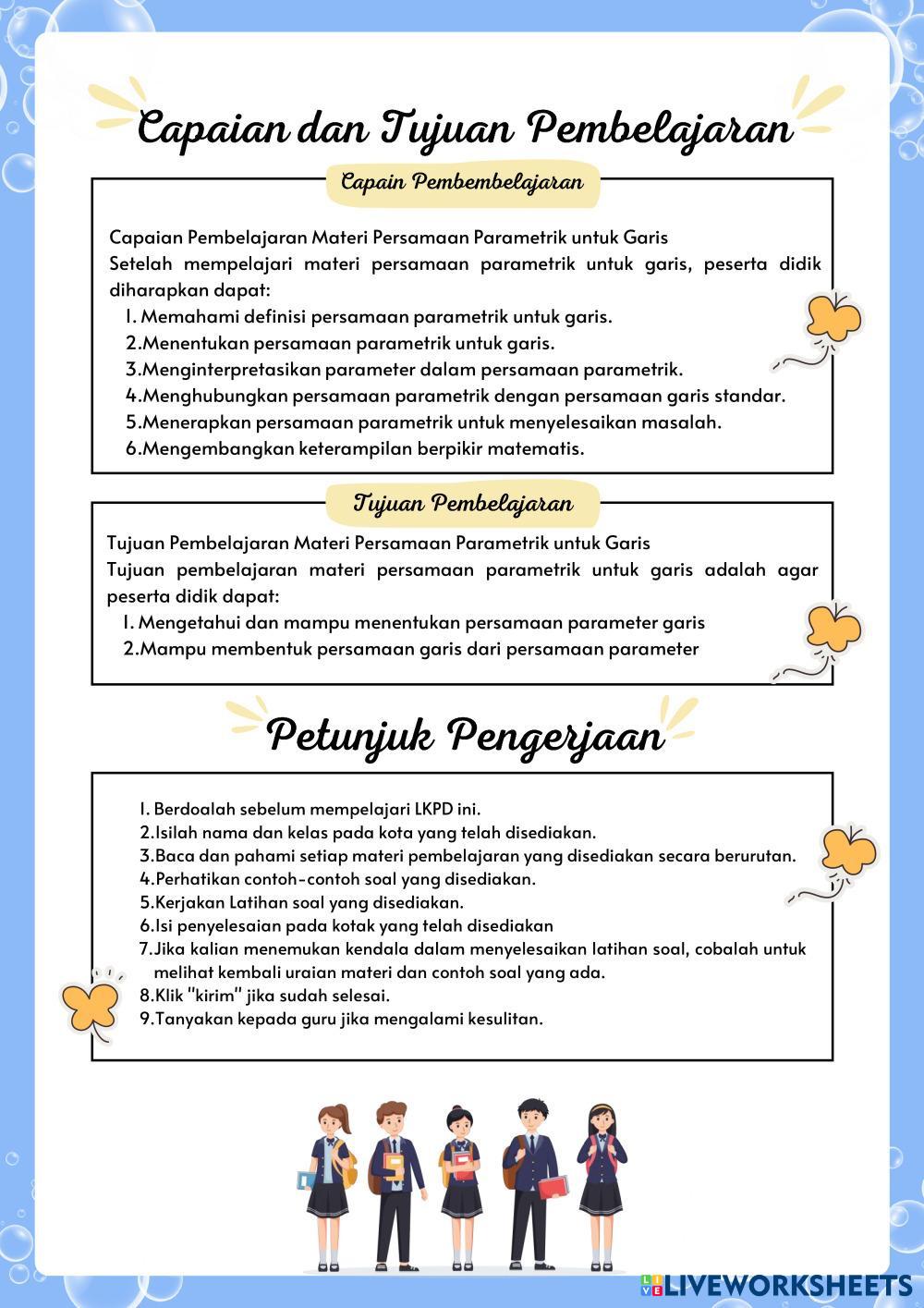 Capaian dan Tujuan Pembelajaran

Capain Pembembelajaran

Capaian Pembelajaran Materi Persamaan Parametrik untuk Garis
Setelah mempelajari materi persamaan parametrik untuk garis, peserta didik diharapkan dapat:
1. Memahami definisi persamaan parametrik untuk garis.
2. Menentukan persamaan parametrik untuk garis.
3. Menginterpretasikan parameter dalam persamaan parametrik.
4. Menghubungkan persamaan parametrik dengan persamaan garis standar.
5. Menerapkan persamaan parametrik untuk menyelesaikan masalah.
6. Mengembangkan keterampilan berpikir matematis.

Tujuan Pembelajaran

Tujuan Pembelajaran Materi Persamaan Parametrik untuk Garis
Tujuan pembelajaran materi persamaan parametrik untuk garis adalah agar peserta didik dapat:
1. Mengetahui dan mampu menentukan persamaan parameter garis
2. Mampu membentuk persamaan garis dari persamaan parameter

Petunjuk Pengerjaan

1. Berdoalah sebelum mempelajari LKPD ini.
2. Isilah nama dan kelas pada kota yang telah disediakan.
3. Baca dan pahami setiap materi pembelajaran yang disediakan secara berurutan.
4. Perhatikan contoh-contoh soal yang disediakan.
5. Kerjakan Latihan soal yang disediakan.
6. Isi penyelesaian pada kotak yang telah disediakan
7. Jika kalian menemukan kendala dalam menyelesaikan latihan soal, cobalah untuk melihat kembali uraian materi dan contoh soal yang ada.
8. Klik "kirim" jika sudah selesai.
9. Tanyakan kepada guru jika mengalami kesulitan.

LIVEWORKSHEETS